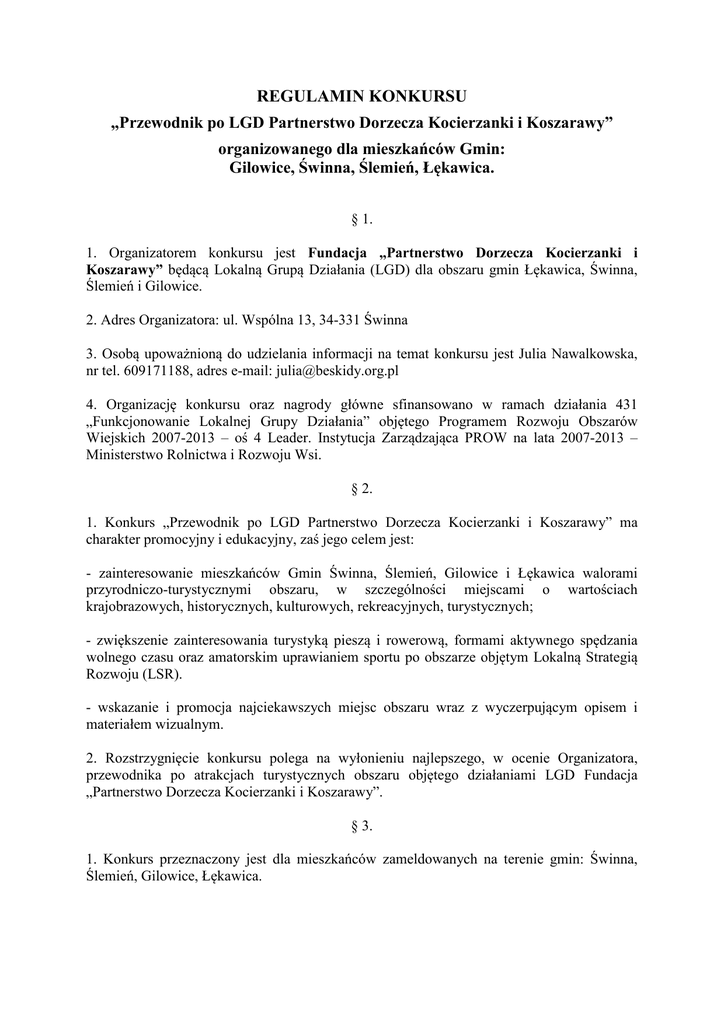 REGULAMIN KONKURSU
„Przewodnik po LGD Partnerstwo Dorzecza Kocierzanki i Koszarawy”
organizowanego dla mieszkańców Gmin:
Gilowice, Świnna, Ślemień, Łękawica.

§ 1.

1. Organizatorem konkursu jest Fundacja „Partnerstwo Dorzecza Kocierzanki i Koszarawy” będącą Lokalną Grupą Działania (LGD) dla obszaru gmin Łękawica, Świnna, Ślemień i Gilowice.

2. Adres Organizatora: ul. Wspólna 13, 34-331 Świnna

3. Osobą upoważnioną do udzielania informacji na temat konkursu jest Julia Nawalkowska, nr tel. 609171188, adres e-mail: julia@beskidy.org.pl

4. Organizację konkursu oraz nagrody główne sfinansowano w ramach działania 431 „Funkcjonowanie Lokalnej Grupy Działania” objętego Programem Rozwoju Obszarów Wiejskich 2007-2013 – oś 4 Leader. Instytucja Zarządzająca PROW na lata 2007-2013 – Ministerstwo Rolnictwa i Rozwoju Wsi.

§ 2.

1. Konkurs „Przewodnik po LGD Partnerstwo Dorzecza Kocierzanki i Koszarawy” ma charakter promocyjny i edukacyjny, zaś jego celem jest:

- zainteresowanie mieszkańców Gmin Świnna, Ślemień, Gilowice i Łękawica walorami przyrodniczo-turystycznymi obszaru, w szczególności miejscami o wartościach krajobrazowych, historycznych, kulturowych, rekreacyjnych, turystycznych;

- zwiększenie zainteresowania turystyką pieszą i rowerową, formami aktywnego spędzania wolnego czasu oraz amatorskim uprawianiem sportu po obszarze objętym Lokalną Strategią Rozwoju (LSR).

- wskazanie i promocja najciekawszych miejsc obszaru wraz z wyczerpującym opisem i materiałem wizualnym.

2. Rozstrzygnięcie konkursu polega na wyłonieniu najlepszego, w ocenie Organizatora, przewodnika po atrakcjach turystycznych obszaru objętego działaniami LGD Fundacja „Partnerstwo Dorzecza Kocierzanki i Koszarawy”.

§ 3.

1. Konkurs przeznaczony jest dla mieszkańców zameldowanych na terenie gmin: Świnna, Ślemień, Gilowice, Łękawica.